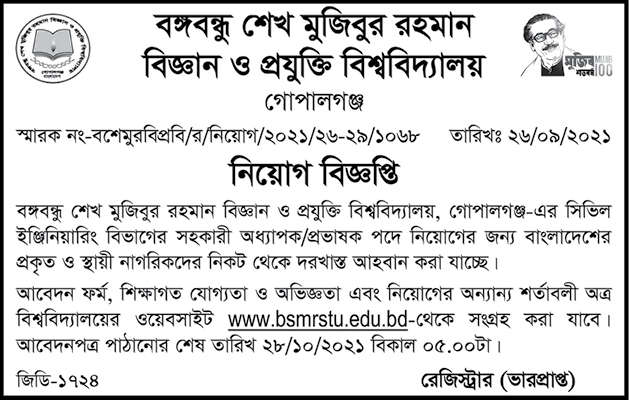 বঙ্গবন্ধু শেখ মুজিবুর রহমান
বিজ্ঞান ও প্রযুক্তি বিশ্ববিদ্যালয়
গোপালগঞ্জ

মুজিব শতবর্ষ MUJIB 100

স্মারক নং-বশেমুরবিপ্রবি/র/নিয়োগ/২০২১/২৬-২৯/১০৬৮ তারিখঃ ২৬/০৯/২০২১

নিয়োগ বিজ্ঞপ্তি

বঙ্গবন্ধু শেখ মুজিবুর রহমান বিজ্ঞান ও প্রযুক্তি বিশ্ববিদ্যালয়, গোপালগঞ্জ-এর সিভিল ইঞ্জিনিয়ারিং বিভাগের সহকারী অধ্যাপক/প্রভাষক পদে নিয়োগের জন্য বাংলাদেশের প্রকৃত ও স্থায়ী নাগরিকদের নিকট থেকে দরখাস্ত আহবান করা যাচ্ছে।

আবেদন ফর্ম, শিক্ষাগত যোগ্যতা ও অভিজ্ঞতা এবং নিয়োগের অন্যান্য শর্তাবলী অত্র বিশ্ববিদ্যালয়ের ওয়েবসাইট www.bsmrstu.edu.bd-থেকে সংগ্রহ করা যাবে। আবেদনপত্র পাঠানোর শেষ তারিখ ২৮/১০/২০২১ বিকাল ০৫.০০টা।

জিডি-১৭২৪ রেজিস্ট্রার (ভারপ্রাপ্ত)